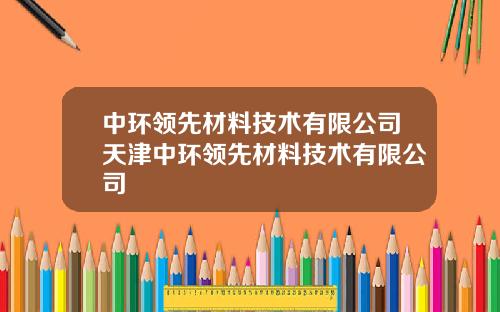 中环领先材料技术有限公司天津中环领先材料技术有限公司